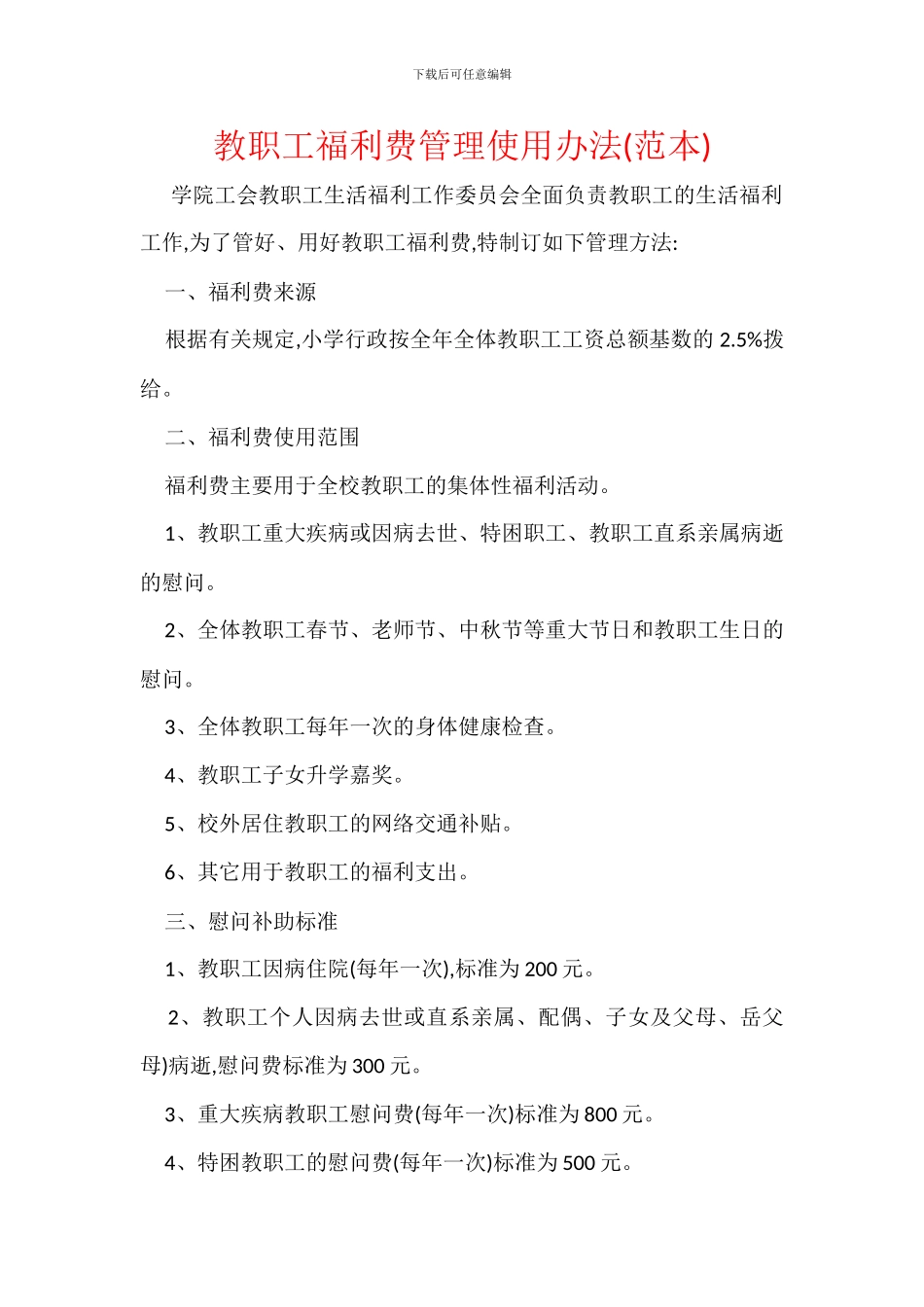 下载后可任意编辑

教职工福利费管理使用办法(范本)

学院工会教职工生活福利工作委员会全面负责教职工的生活福利工作,为了管好、用好教职工福利费,特制订如下管理方法:

一、福利费来源

根据有关规定,小学行政按全年全体教职工工资总额基数的 2.5%拨给。

二、福利费使用范围

福利费主要用于全校教职工的集体性福利活动。

1、教职工重大疾病或因病去世、特困职工、教职工直系亲属病逝的慰问。

2、全体教职工春节、老师节、中秋节等重大节日和教职工生日的慰问。

3、全体教职工每年一次的身体健康检查。

4、教职工子女升学嘉奖。

5、校外居住教职工的网络交通补贴。

6、其它用于教职工的福利支出。

三、慰问补助标准

1、教职工因病住院(每年一次),标准为 200 元。

2、教职工个人因病去世或直系亲属、配偶、子女及父母、岳父母)病逝,慰问费标准为 300 元。

3、重大疾病教职工慰问费(每年一次)标准为 800 元。

4、特困教职工的慰问费(每年一次)标准为 500 元。